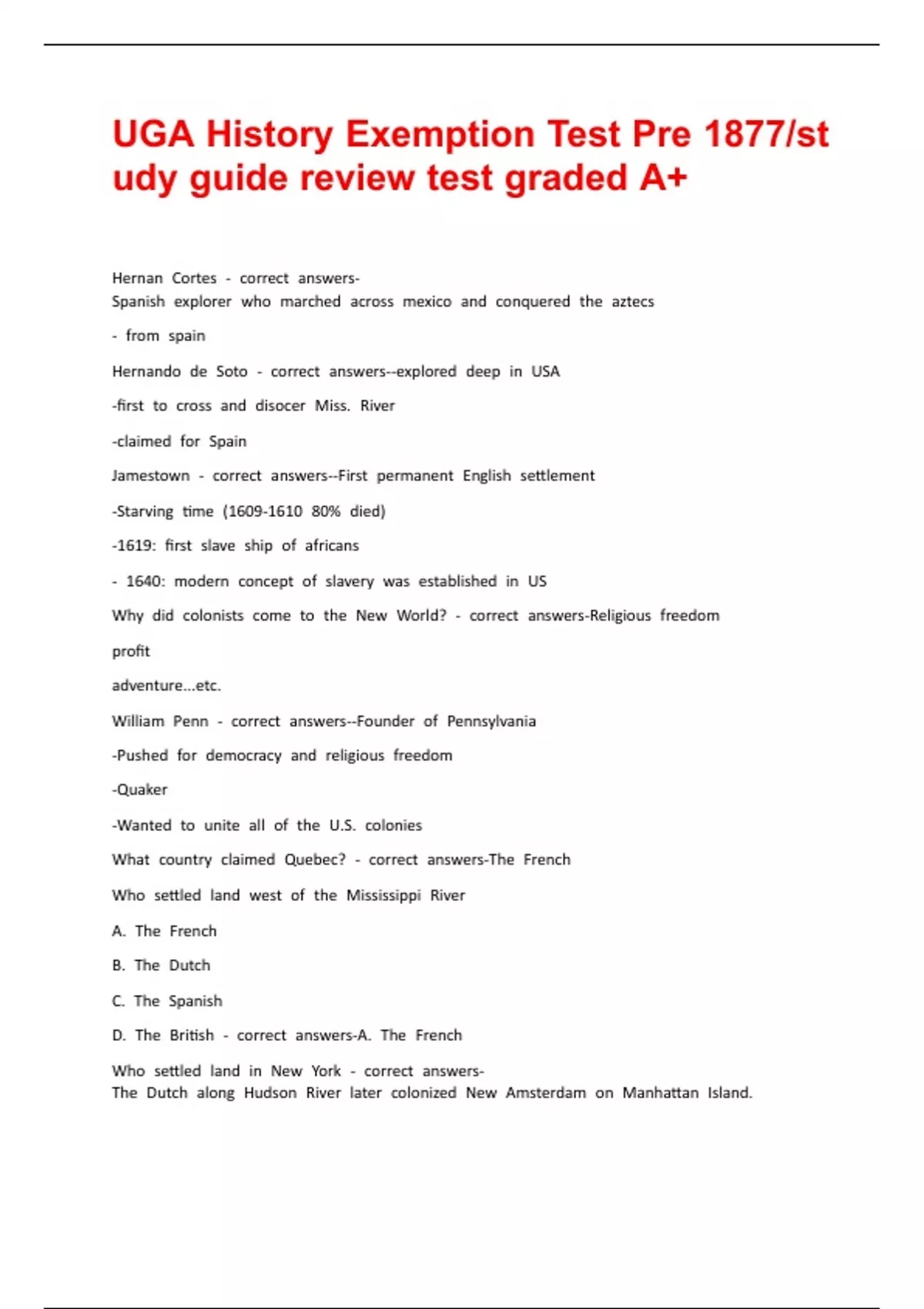 UGA History Exemption Test Pre 1877/study guide review test graded A+

Hernan Cortes - correct answers-
Spanish explorer who marched across mexico and conquered the aztecs

- from spain

Hernando de Soto - correct answers--explored deep in USA

-first to cross and disocer Miss. River

-claimed for Spain

Jamestown - correct answers--First permanent English settlement

-Starving time (1609-1610 80% died)

-1619: first slave ship of africans

- 1640: modern concept of slavery was established in US

Why did colonists come to the New World? - correct answers-Religious freedom

profit

adventure...etc.

William Penn - correct answers--Founder of Pennsylvania

-Pushed for democracy and religious freedom

-Quaker

-Wanted to unite all of the U.S. colonies

What country claimed Quebec? - correct answers-The French

Who settled land west of the Mississippi River

A. The French

B. The Dutch

C. The Spanish

D. The British - correct answers-A. The French

Who settled land in New York - correct answers-
The Dutch along Hudson River later colonized New Amsterdam on Manhattan Island.